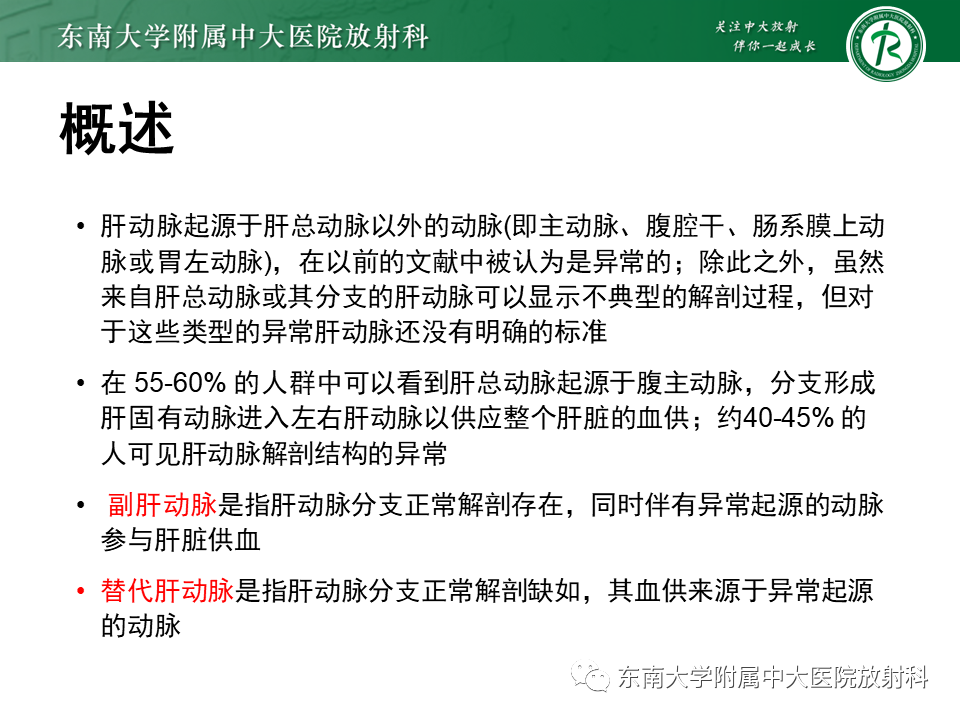 东南大学附属中大医院放射科

关注中大放射
伴你一起成长

概述

• 肝动脉起源于肝总动脉以外的动脉(即主动脉、腹腔干、肠系膜上动脉或胃左动脉)，在以前的文献中被认为是异常的；除此之外，虽然来自肝总动脉或其分支的肝动脉可以显示不典型的解剖过程，但对于这些类型的异常肝动脉还没有明确的标准

• 在 55-60% 的人群中可以看到肝总动脉起源于腹主动脉，分支形成肝固有动脉进入左右肝动脉以供应整个肝脏的血供；约40-45% 的人可见肝动脉解剖结构的异常

• 副肝动脉是指肝动脉分支正常解剖存在，同时伴有异常起源的动脉参与肝脏供血

• 替代肝动脉是指肝动脉分支正常解剖缺如，其血供来源于异常起源的动脉

东南大学附属中大医院放射科